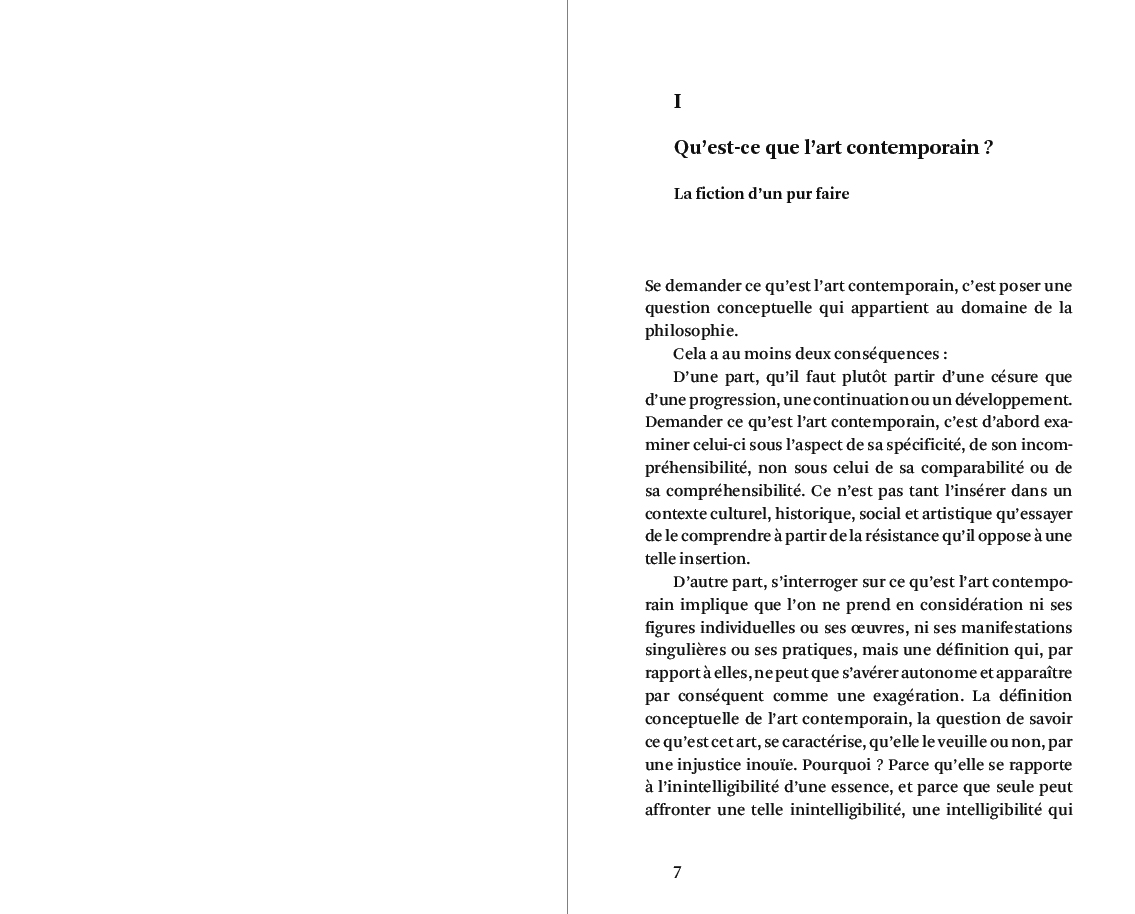 I

Qu’est-ce que l’art contemporain ?

La fiction d’un pur faire

Se demander ce qu’est l’art contemporain, c’est poser une question conceptuelle qui appartient au domaine de la philosophie.

Cela a au moins deux conséquences :

D’une part, qu’il faut plutôt partir d’une césure que d’une progression, une continuation ou un développement. Demander ce qu’est l’art contemporain, c’est d’abord examiner celui-ci sous l’aspect de sa spécificité, de son incompréhensibilité, non sous celui de sa comparabilité ou de sa compréhensibilité. Ce n’est pas tant l’insérer dans un contexte culturel, historique, social et artistique qu’essayer de le comprendre à partir de la résistance qu’il oppose à une telle insertion.

D’autre part, s’interroger sur ce qu’est l’art contemporain implique que l’on ne prend en considération ni ses figures individuelles ou ses œuvres, ni ses manifestations singulières ou ses pratiques, mais une définition qui, par rapport à elles, ne peut que s’avérer autonome et apparaître par conséquent comme une exagération. La définition conceptuelle de l’art contemporain, la question de savoir ce qu’est cet art, se caractérise, qu’elle le veuille ou non, par une injustice inouïe. Pourquoi ? Parce qu’elle se rapporte à l’inintelligibilité d’une essence, et parce que seule peut affronter une telle inintelligibilité, une intelligibilité qui

7